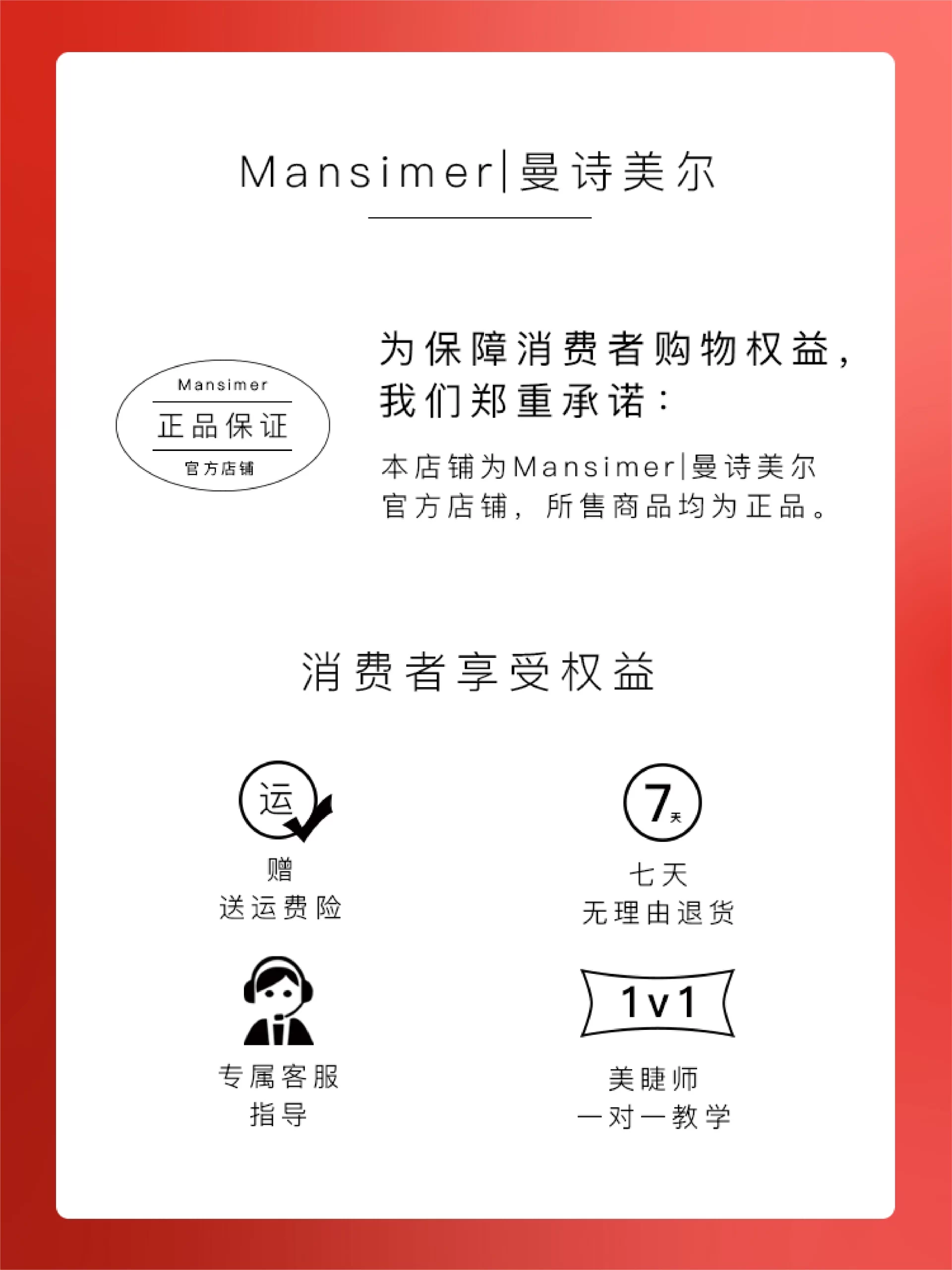 Mansimer|曼诗美尔

Mansimer
正品保证
官方店铺

为保障消费者购物权益,
我们郑重承诺:

本店铺为Mansimer|曼诗美尔官方店铺,所售商品均为正品。

消费者享受权益

运

赠
送运费险

7天

七天
无理由退货

专属客服
指导

1v1

美睫师
一对一教学